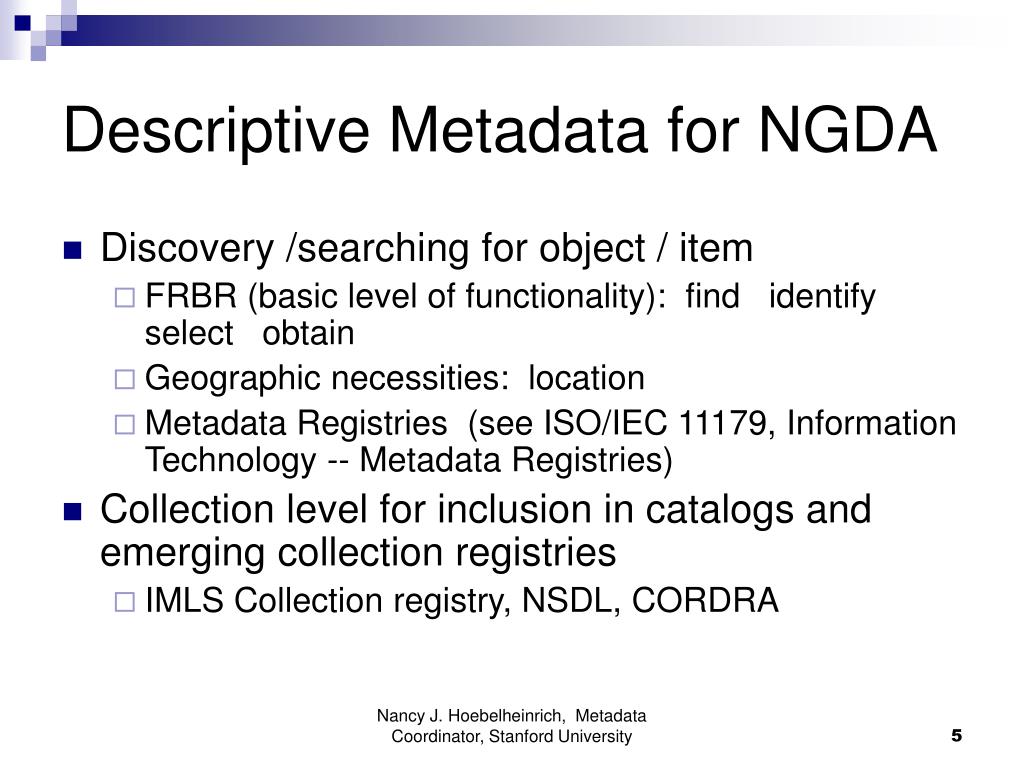 Descriptive Metadata for NGDA

Discovery /searching for object / item

FRBR (basic level of functionality): find identify select obtain

Geographic necessities: location

Metadata Registries (see ISO/IEC 11179, Information Technology -- Metadata Registries)

Collection level for inclusion in catalogs and emerging collection registries

IMLS Collection registry, NSDL, CORDRA

Nancy J. Hoebelheinrich, Metadata Coordinator, Stanford University

5